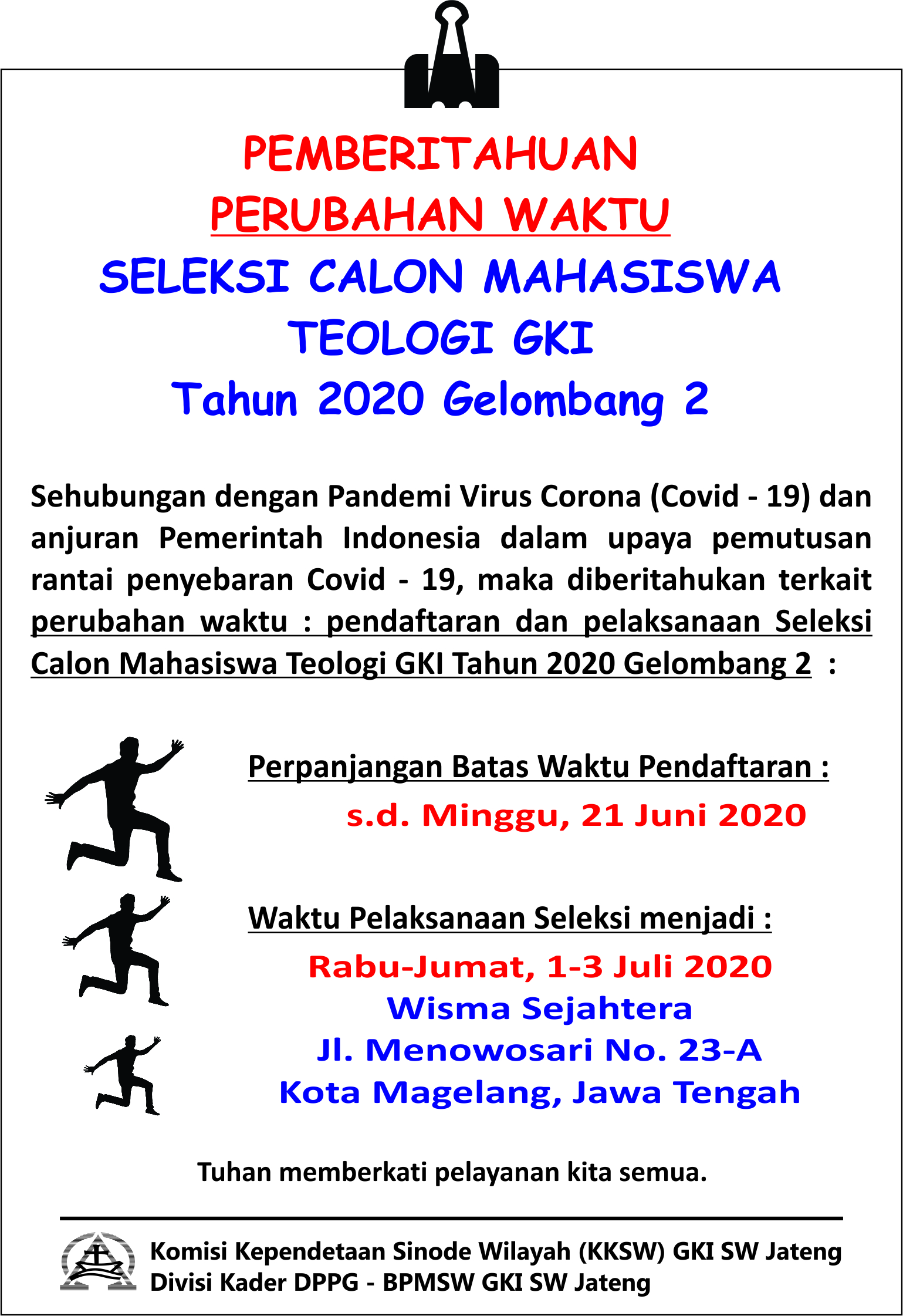 PEMBERITAHUAN
PERUBAHAN WAKTU
SELEKSI CALON MAHASISWA
TEOLOGI GKI
Tahun 2020 Gelombang 2

Sehubungan dengan Pandemi Virus Corona (Covid - 19) dan anjuran Pemerintah Indonesia dalam upaya pemutusan rantai penyebaran Covid - 19, maka diberitahukan terkait perubahan waktu : pendaftaran dan pelaksanaan Seleksi Calon Mahasiswa Teologi GKI Tahun 2020 Gelombang 2 :

Perpanjangan Batas Waktu Pendaftaran :
s.d. Minggu, 21 Juni 2020

Waktu Pelaksanaan Seleksi menjadi :
Rabu-Jumat, 1-3 Juli 2020
Wisma Sejahtera
Jl. Menowosari No. 23-A
Kota Magelang, Jawa Tengah

Tuhan memberkati pelayanan kita semua.

Komisi Kependetaan Sinode Wilayah (KKSW) GKI SW Jateng
Divisi Kader DPPG - BPMSW GKI SW Jateng